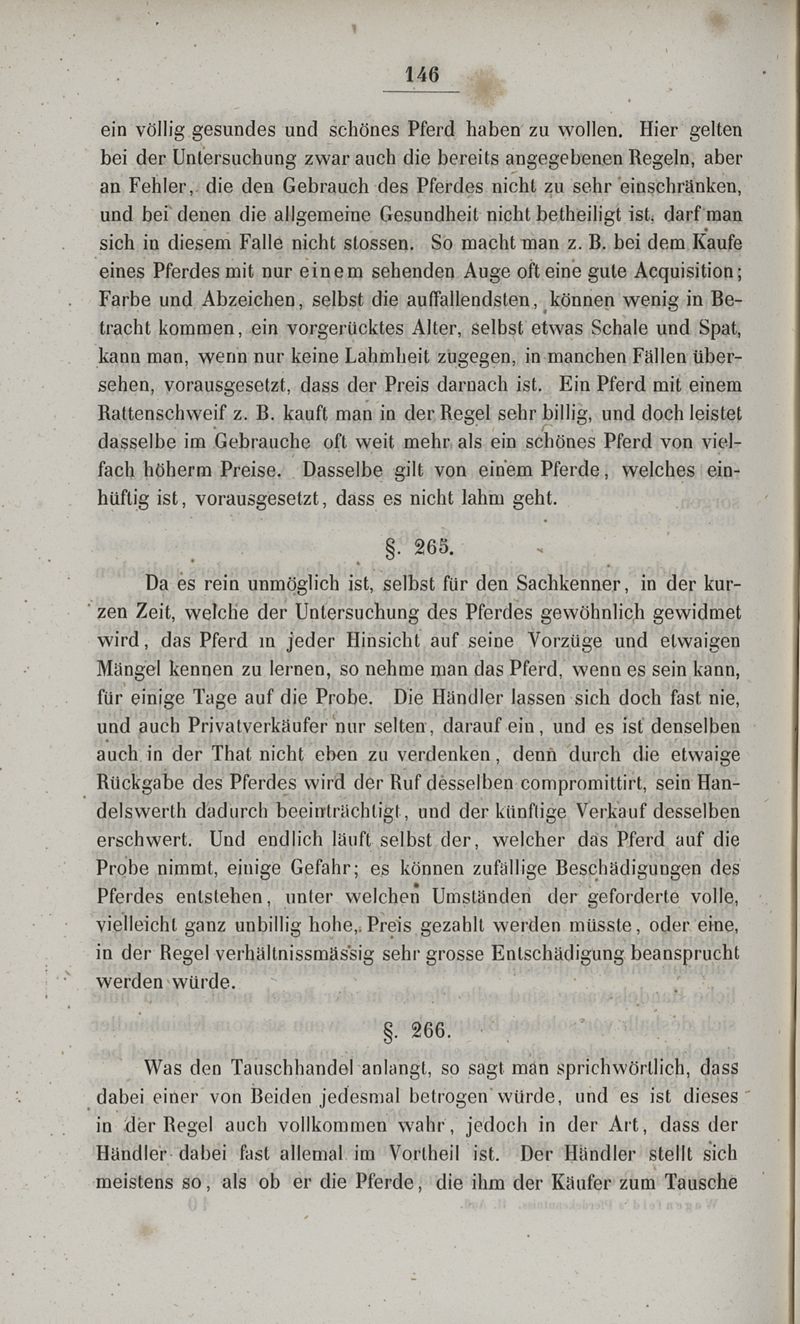 146

ein völlig gesundes und schönes Pferd haben zu wollen. Hier gelten bei der Untersuchung zwar auch die bereits angegebenen Regeln, aber an Fehler, die den Gebrauch des Pferdes nicht zu sehr einschränken, und bei denen die allgemeine Gesundheit nicht betheiligt ist, darf man sich in diesem Falle nicht stossen. So macht man z. B. bei dem Kaufe eines Pferdes mit nur einem sehenden Auge oft eine gute Acquisition; Farbe und Abzeichen, selbst die auffallendsten, können wenig in Betracht kommen, ein vorgerücktes Alter, selbst etwas Schale und Spat, kann man, wenn nur keine Lahmheit zugegen, in manchen Fällen übersehen, vorausgesetzt, dass der Preis darnach ist. Ein Pferd mit einem Rattenschweif z. B. kauft man in der Regel sehr billig, und doch leistet dasselbe im Gebrauche oft weit mehr als ein schönes Pferd von vielfach höherm Preise. Dasselbe gilt von einem Pferde, welches einhüftig ist, vorausgesetzt, dass es nicht lahm geht.

§. 265.

Da es rein unmöglich ist, selbst für den Sachkenner, in der kurzen Zeit, welche der Untersuchung des Pferdes gewöhnlich gewidmet wird, das Pferd in jeder Hinsicht auf seine Vorzüge und etwaigen Mängel kennen zu lernen, so nehme man das Pferd, wenn es sein kann, für einige Tage auf die Probe. Die Händler lassen sich doch fast nie, und auch Privatverkäufer nur selten, darauf ein, und es ist denselben auch in der That nicht eben zu verdenken, denn durch die etwaige Rückgabe des Pferdes wird der Ruf desselben compromittirt, sein Handelswerth dadurch beeinträchtigt, und der künftige Verkauf desselben erschwert. Und endlich läuft selbst der, welcher das Pferd auf die Probe nimmt, einige Gefahr; es können zufällige Beschädigungen des Pferdes entstehen, unter welchen Umständen der geforderte volle, vielleicht ganz unbillig hohe, Preis gezahlt werden müsste, oder eine, in der Regel verhältnissmässig sehr grosse Entschädigung beansprucht werden würde.

§. 266.

Was den Tauschhandel anlangt, so sagt man sprichwörtlich, dass dabei einer von Beiden jedesmal betrogen würde, und es ist dieses in der Regel auch vollkommen wahr, jedoch in der Art, dass der Händler dabei fast allemal im Vortheil ist. Der Händler stellt sich meistens so, als ob er die Pferde, die ihm der Käufer zum Tausche